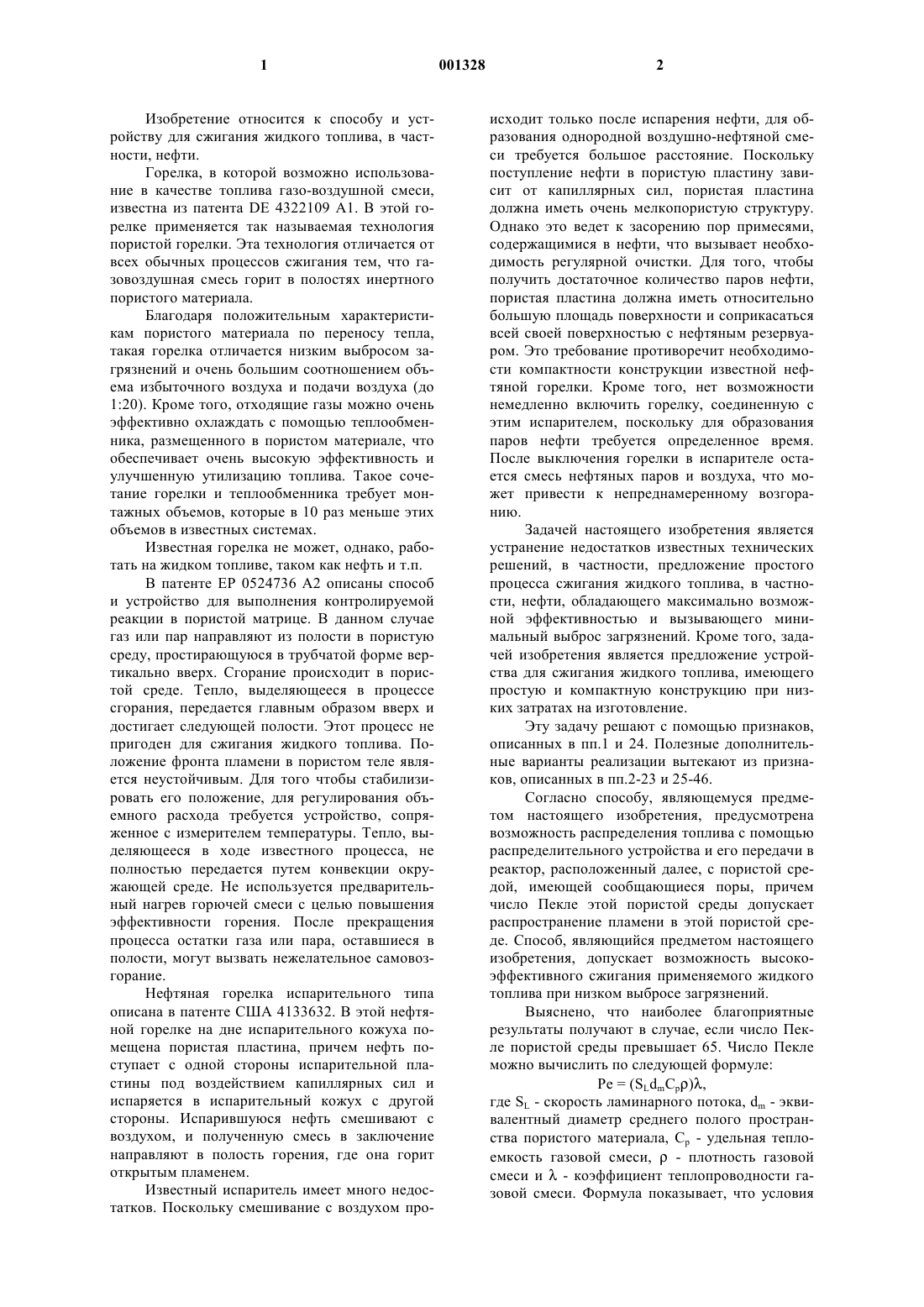 1 001328 2

Изобретение относится к способу и устройству для сжигания жидкого топлива, в частности, нефти.

Горелка, в которой возможно использование в качестве топлива газо-воздушной смеси, известна из патента DE 4322109 A1. В этой горелке применяется так называемая технология пористой горелки. Эта технология отличается от всех обычных процессов сжигания тем, что газовоздушная смесь горит в полостях инертного пористого материала.

Благодаря положительным характеристикам пористого материала по переносу тепла, такая горелка отличается низким выбросом загрязнений и очень большим соотношением объема избыточного воздуха и подачи воздуха (до 1:20). Кроме того, отходящие газы можно очень эффективно охлаждать с помощью теплообменника, размещенного в пористом материале, что обеспечивает очень высокую эффективность и улучшенную утилизацию топлива. Такое сочетание горелки и теплообменника требует монтажных объемов, которые в 10 раз меньше этих объемов в известных системах.

Известная горелка не может, однако, работать на жидком топливе, таком как нефть и т.п.

В патенте EP 0524736 A2 описаны способ и устройство для выполнения контролируемой реакции в пористой матрице. В данном случае газ или пар направляют из полости в пористую среду, простирающуюся в трубчатой форме вертикально вверх. Сгорание происходит в пористой среде. Тепло, выделяющееся в процессе сгорания, передается главным образом вверх и достигает следующей полости. Этот процесс не пригоден для сжигания жидкого топлива. Положение фронта пламени в пористом теле является неустойчивым. Для того чтобы стабилизировать его положение, для регулирования объемного расхода требуется устройство, сопряженное с измерителем температуры. Тепло, выделяющееся в ходе известного процесса, не полностью передается путем конвекции окружающей среде. Не используется предварительный нагрев горючей смеси с целью повышения эффективности горения. После прекращения процесса остатки газа или пара, оставшиеся в полости, могут вызвать нежелательное самовозгорание.

Нефтяная горелка испарительного типа описана в патенте США 4133632. В этой нефтяной горелке на дне испарительного кожуха помещена пористая пластина, причем нефть поступает с одной стороны испарительной пластины под воздействием капиллярных сил и испаряется в испарительный кожух с другой стороны. Испарившуюся нефть смешивают с воздухом, и полученную смесь в заключение направляют в полость горения, где она горит открытым пламенем.

Известный испаритель имеет много недостатков. Поскольку смешивание с воздухом происходит только после испарения нефти, для образования однородной воздушно-нефтяной смеси требуется большое расстояние. Поскольку поступление нефти в пористую пластину зависит от капиллярных сил, пористая пластина должна иметь очень мелкопористую структуру. Однако это ведет к засорению пор примесями, содержащимися в нефти, что вызывает необходимость регулярной очистки. Для того, чтобы получить достаточное количество паров нефти, пористая пластина должна иметь относительно большую площадь поверхности и соприкасаться всей своей поверхностью с нефтяным резервуаром. Это требование противоречит необходимости компактности конструкции известной нефтяной горелки. Кроме того, нет возможности немедленно включить горелку, соединенную с этим испарителем, поскольку для образования паров нефти требуется определенное время. После выключения горелки в испарителе остается смесь нефтяных паров и воздуха, что может привести к непреднамеренному возгоранию.

Задачей настоящего изобретения является устранение недостатков известных технических решений, в частности, предложение простого процесса сжигания жидкого топлива, в частности, нефти, обладающего максимально возможной эффективностью и вызывающего минимальный выброс загрязнений. Кроме того, задачей изобретения является предложение устройства для сжигания жидкого топлива, имеющего простую и компактную конструкцию при низких затратах на изготовление.

Эту задачу решают с помощью признаков, описанных в пп.1 и 24. Полезные дополнительные варианты реализации вытекают из признаков, описанных в пп.2-23 и 25-46.

Согласно способу, являющемуся предметом настоящего изобретения, предусмотрена возможность распределения топлива с помощью распределительного устройства и его передачи в реактор, расположенный далее, с пористой средой, имеющей сообщающиеся поры, причем число Пекле этой пористой среды допускает распространение пламени в этой пористой среде. Способ, являющийся предметом настоящего изобретения, допускает возможность высокоэффективного сжигания применяемого жидкого топлива при низком выбросе загрязнений.

Выяснено, что наиболее благоприятные результаты получают в случае, если число Пекле пористой среды превышает 65. Число Пекле можно вычислить по следующей формуле:

$Pe = (S_L d_m C_p \rho)\lambda$,

где $S_L$ - скорость ламинарного потока, $d_m$ - эквивалентный диаметр среднего полого пространства пористого материала, $C_p$ - удельная теплоемкость газовой смеси, $\rho$ - плотность газовой смеси и $\lambda$ - коэффициент теплопроводности газовой смеси. Формула показывает, что условия